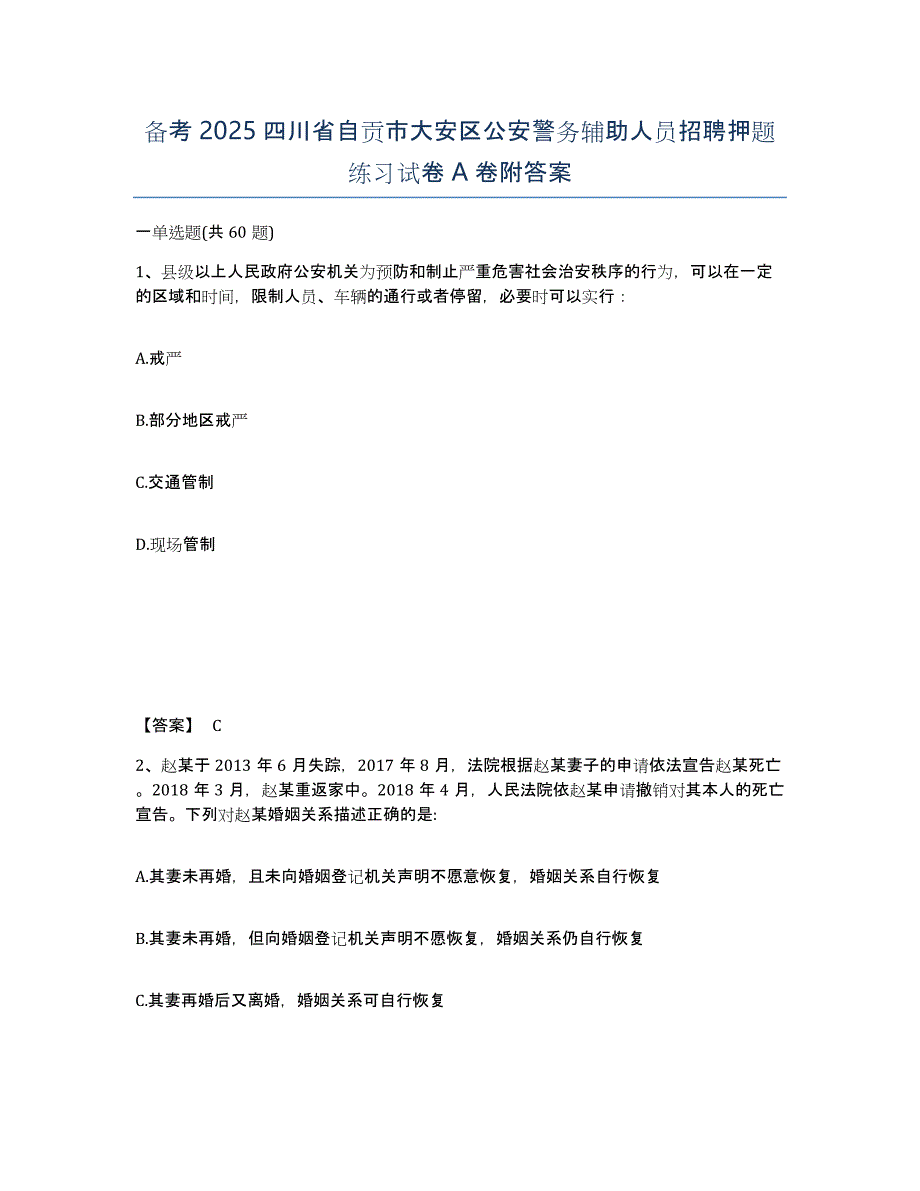 备考 2025 四川省自贡市大安区公安警务辅助人员招聘押题练习试卷 A 卷附答案

一单选题(共 60 题)

1、县级以上人民政府公安机关为预防和制止严重危害社会治安秩序的行为，可以在一定的区域和时间，限制人员、车辆的通行或者停留，必要时可以实行：

A.戒严

B.部分地区戒严

C.交通管制

D.现场管制

【答案】 C

2、赵某于 2013 年 6 月失踪，2017 年 8 月，法院根据赵某妻子的申请依法宣告赵某死亡。2018 年 3 月，赵某重返家中。2018 年 4 月，人民法院依赵某申请撤销对其本人的死亡宣告。下列对赵某婚姻关系描述正确的是:

A.其妻未再婚，且未向婚姻登记机关声明不愿意恢复，婚姻关系自行恢复

B.其妻未再婚，但向婚姻登记机关声明不愿恢复，婚姻关系仍自行恢复

C.其妻再婚后又离婚，婚姻关系可自行恢复